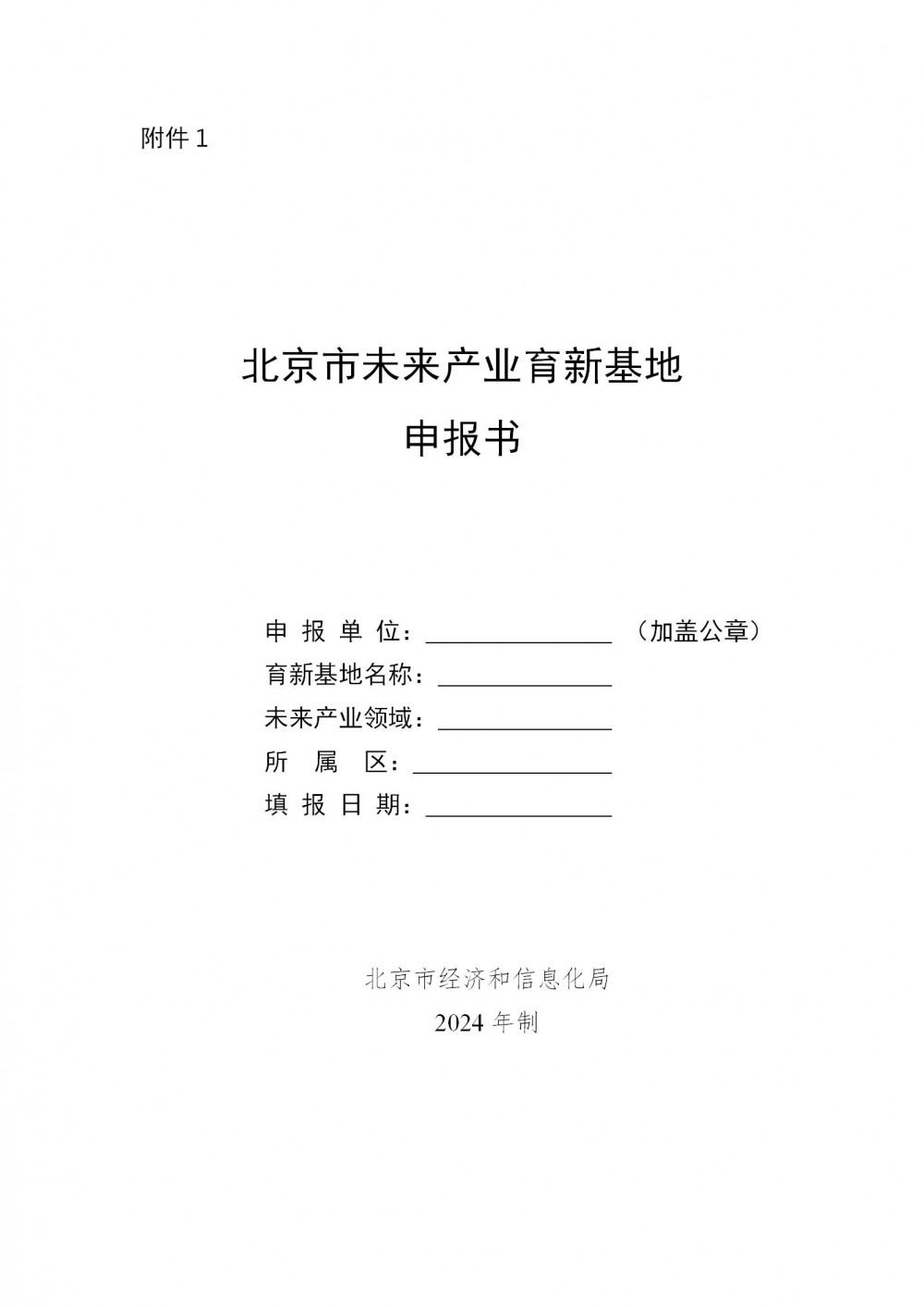 附件 1

北京市未来产业育新基地
申报书

申 报 单 位：________________ （加盖公章）
育新基地名称：________________
未来产业领域：________________
所 属 区：________________
填 报 日 期：________________

北京市经济和信息化局
2024 年制